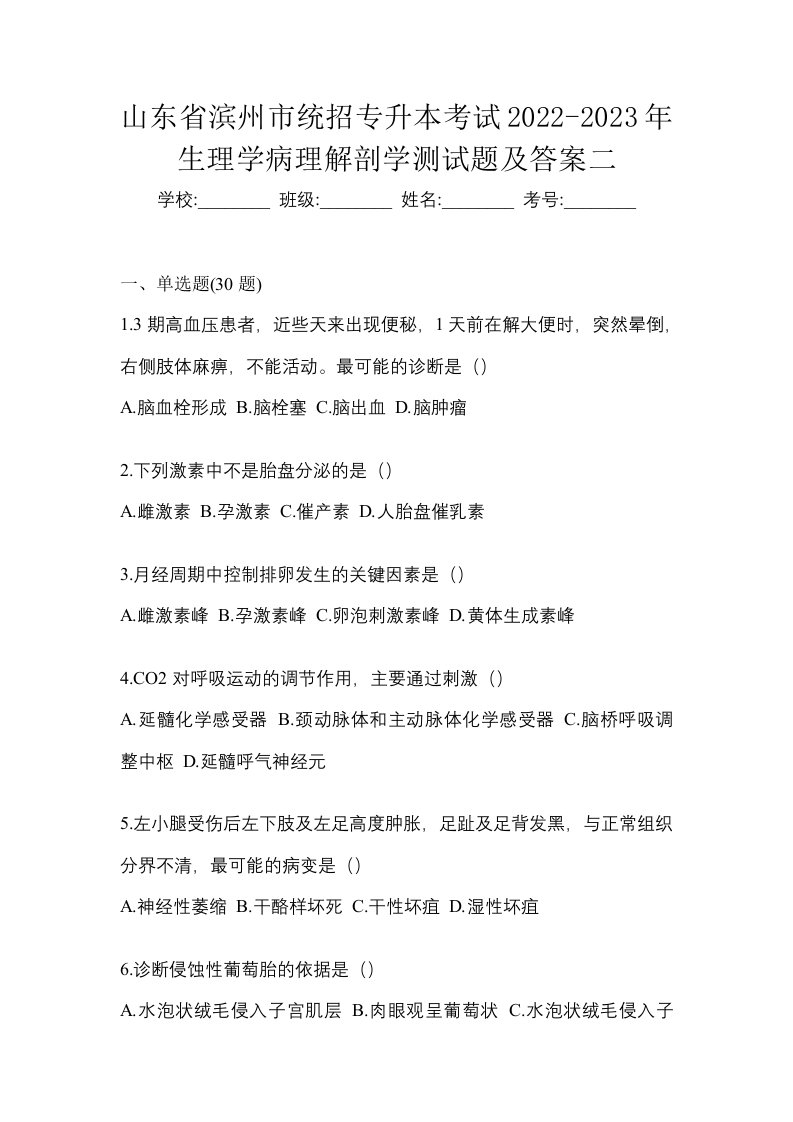 山东省滨州市统招专升本考试2022-2023年生理学病理解剖学测试题及答案二

学校:________ 班级:________ 姓名:________ 考号:________

一、单选题(30 题)

1.3 期高血压患者，近些天来出现便秘，1 天前在解大便时，突然晕倒，右侧肢体麻痹，不能活动。最可能的诊断是（）

A.脑血栓形成 B.脑栓塞 C.脑出血 D.脑肿瘤

2.下列激素中不是胎盘分泌的是（）

A.雌激素 B.孕激素 C.催产素 D.人胎盘催乳素

3.月经周期中控制排卵发生的关键因素是（）

A.雌激素峰 B.孕激素峰 C.卵泡刺激素峰 D.黄体生成素峰

4.CO2 对呼吸运动的调节作用，主要通过刺激（）

A.延髓化学感受器 B.颈动脉体和主动脉体化学感受器 C.脑桥呼吸调整中枢 D.延髓呼气神经元

5.左小腿受伤后左下肢及左足高度肿胀，足趾及足背发黑，与正常组织分界不清，最可能的病变是（）

A.神经性萎缩 B.干酪样坏死 C.干性坏疽 D.湿性坏疽

6.诊断侵蚀性葡萄胎的依据是（）

A.水泡状绒毛侵入子宫肌层 B.肉眼观呈葡萄状 C.水泡状绒毛侵入子